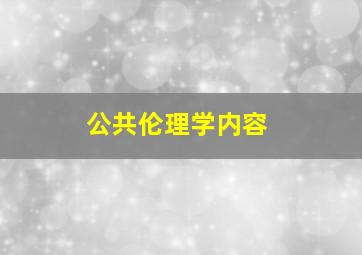 公共伦理学内容